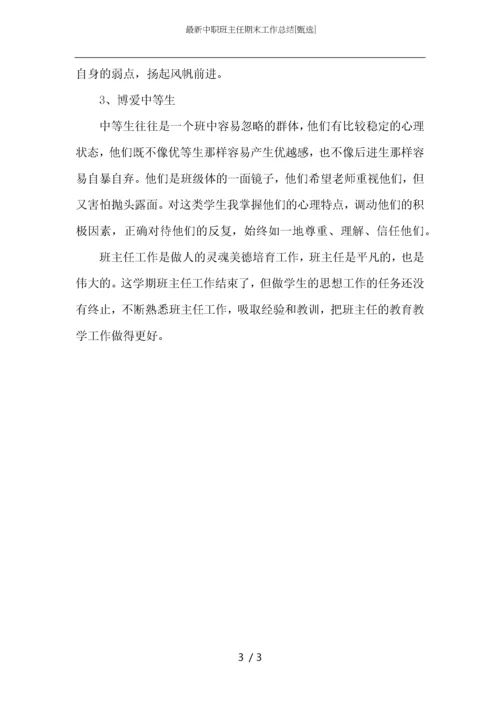 最新中职班主任期末工作总结[甄选]

自身的弱点，扬起风帆前进。

3、博爱中等生

中等生往往是一个班中容易忽略的群体，他们有比较稳定的心理状态，他们既不像优等生那样容易产生优越感，也不像后进生那样容易自暴自弃。他们是班级体的一面镜子，他们希望老师重视他们，但又害怕抛头露面。对这类学生我掌握他们的心理特点，调动他们的积极因素，正确对待他们的反复，始终如一地尊重、理解、信任他们。

班主任工作是做人的灵魂美德培育工作，班主任是平凡的，也是伟大的。这学期班主任工作结束了，但做学生的思想工作的任务还没有终止，不断熟悉班主任工作，吸取经验和教训，把班主任的教育教学工作做得更好。

3 / 3